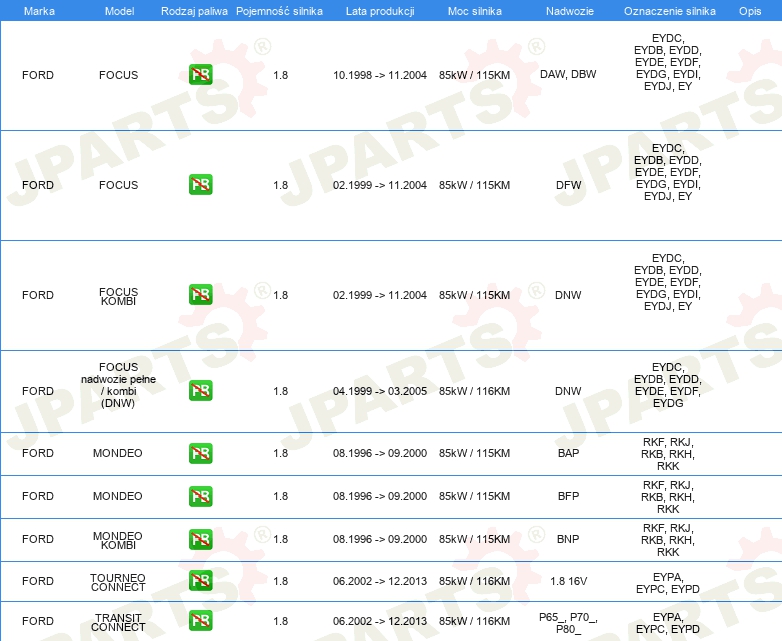 | Marka | Model | Rodzaj paliwa | Pojemność silnika | Lata produkcji | Moc silnika | Nadwozie | Oznaczenie silnika | Opis |
|---|---|---|---|---|---|---|---|---|
| FORD | FOCUS | PB | 1.8 | 10.1998 -> 11.2004 | 85kW / 115KM | DAW, DBW | EYDC, EYDB, EYDD, EYDE, EYDF, EYDG, EYDI, EYDJ, EY | |
| FORD | FOCUS | PB | 1.8 | 02.1999 -> 11.2004 | 85kW / 115KM | DFW | EYDC, EYDB, EYDD, EYDE, EYDF, EYDG, EYDI, EYDJ, EY | |
| FORD | FOCUS KOMBI | PB | 1.8 | 02.1999 -> 11.2004 | 85kW / 115KM | DNW | EYDC, EYDB, EYDD, EYDE, EYDF, EYDG, EYDI, EYDJ, EY | |
| FORD | FOCUS nadwozie pełne / kombi (DNW) | PB | 1.8 | 04.1999 -> 03.2005 | 85kW / 116KM | DNW | EYDC, EYDB, EYDD, EYDE, EYDF, EYDG | |
| FORD | MONDEO | PB | 1.8 | 08.1996 -> 09.2000 | 85kW / 115KM | BAP | RKF, RKJ, RKB, RKH, RKK | |
| FORD | MONDEO | PB | 1.8 | 08.1996 -> 09.2000 | 85kW / 115KM | BFP | RKF, RKJ, RKB, RKH, RKK | |
| FORD | MONDEO KOMBI | PB | 1.8 | 08.1996 -> 09.2000 | 85kW / 115KM | BNP | RKF, RKJ, RKB, RKH, RKK | |
| FORD | TOURNEO CONNECT | PB | 1.8 | 06.2002 -> 12.2013 | 85kW / 116KM | 1.8 16V | EYPA, EYPC, EYPD | |
| FORD | TRANSIT CONNECT | PB | 1.8 | 06.2002 -> 12.2013 | 85kW / 116KM | P65_, P70_, P80_ | EYPA, EYPC, EYPD | |

JPARTS®